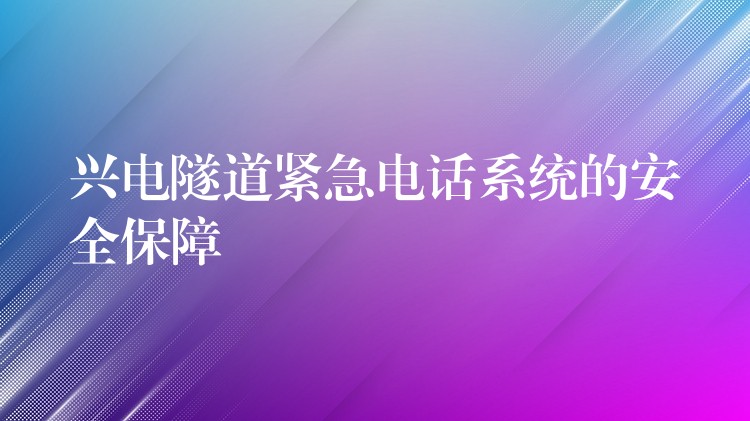 兴电隧道紧急电话系统的安全保障